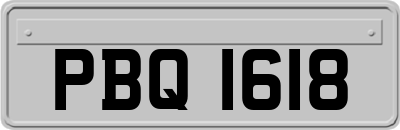 PBQ 1618